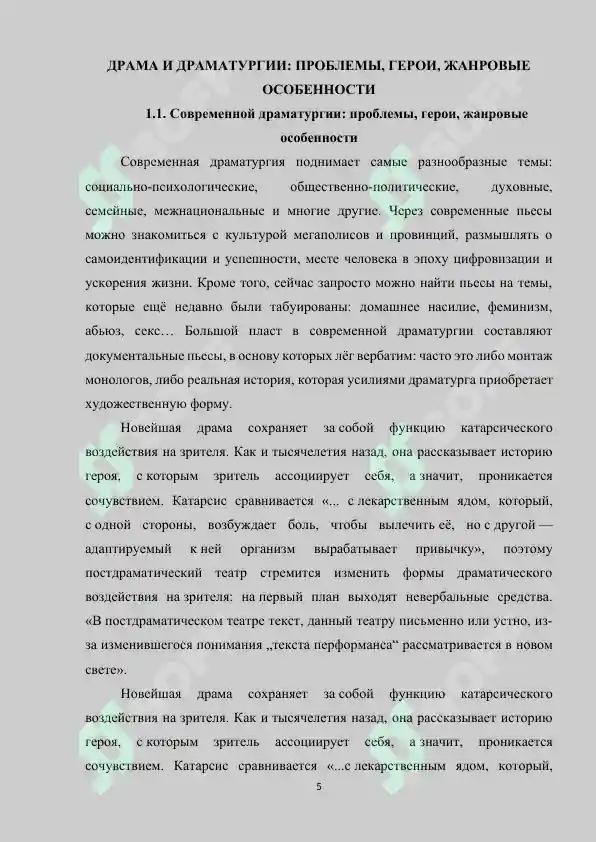 ДРАМА И ДРАМАТУРГИИ: ПРОБЛЕМЫ, ГЕРОИ, ЖАНРОВЫЕ ОСОБЕННОСТИ

1.1. Современной драматургии: проблемы, герои, жанровые особенности

Современная драматургия поднимает самые разнообразные темы: социально-психологические, общественно-политические, духовные, семейные, межнациональные и многие другие. Через современные пьесы можно знакомиться с культурой мегаполисов и провинций, размышлять о самоидентификации и успешности, месте человека в эпоху цифровизации и ускорения жизни. Кроме того, сейчас запросто можно найти пьесы на темы, которые ещё недавно были табуированы: домашнее насилие, феминизм, абьюз, секс… Большой пласт в современной драматургии составляют документальные пьесы, в основу которых лёг вербатим: часто это либо монтаж монологов, либо реальная история, которая усилиями драматурга приобретает художественную форму.

Новейшая драма сохраняет за собой функцию катарсического воздействия на зрителя. Как и тысячелетия назад, она рассказывает историю героя, с которым зритель ассоциирует себя, а значит, проникается сочувствием. Катарсис сравнивается «... с лекарственным ядом, который, с одной стороны, возбуждает боль, чтобы вылечить её, но с другой — адаптируемый к ней организм вырабатывает привычку», поэтому постдраматический театр стремится изменить формы драматического воздействия на зрителя: на первый план выходят невербальные средства. «В постдраматическом театре текст, данный театру письменно или устно, из-за изменившегося понимания „текста перформанса“ рассматривается в новом свете».

Новейшая драма сохраняет за собой функцию катарсического воздействия на зрителя. Как и тысячелетия назад, она рассказывает историю героя, с которым зритель ассоциирует себя, а значит, проникается сочувствием. Катарсис сравнивается «...с лекарственным ядом, который,

5